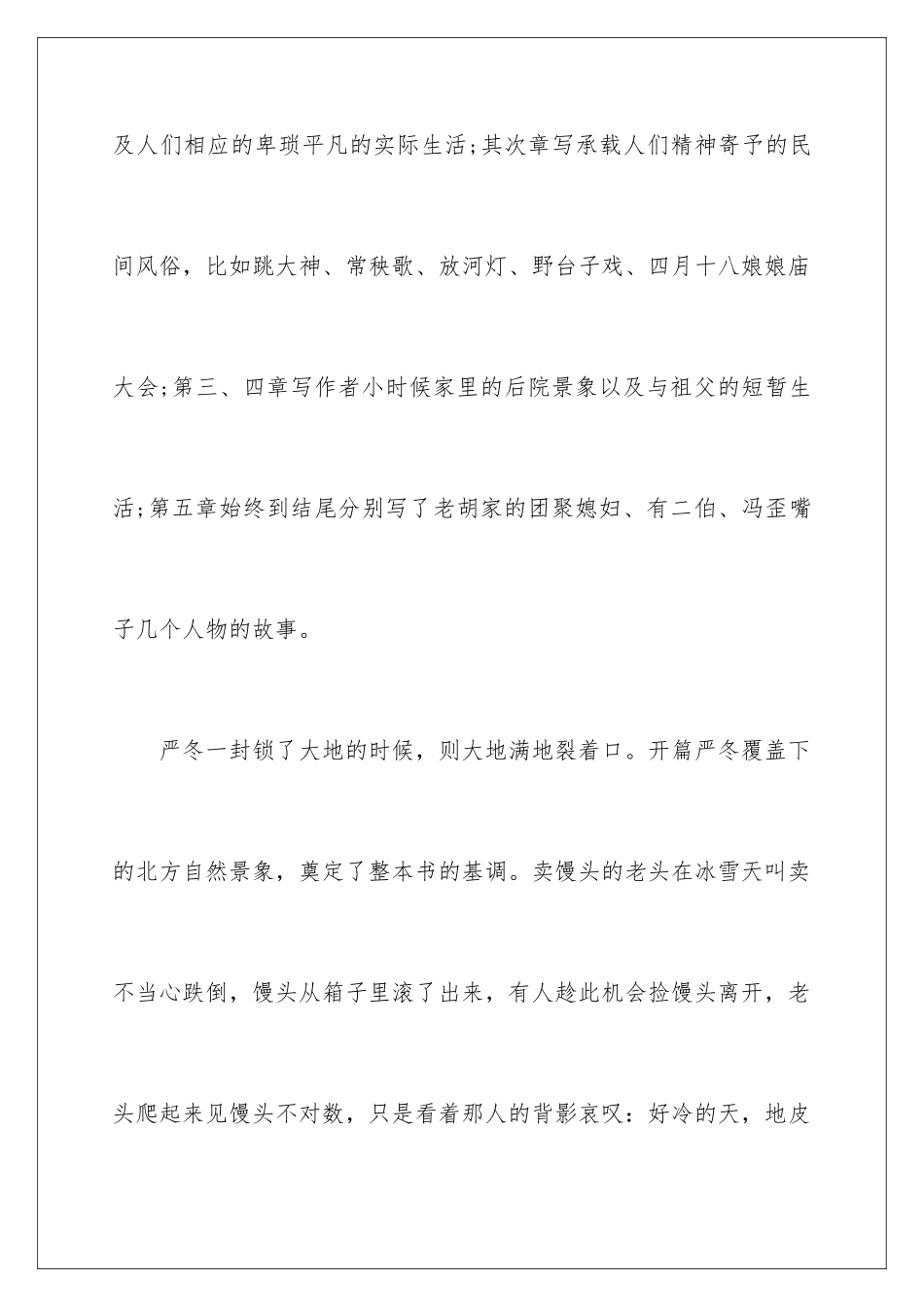 及人们相应的卑琐平凡的实际生活;其次章写承载人们精神寄予的民间风俗，比如跳大神、常秧歌、放河灯、野台子戏、四月十八娘娘庙大会;第三、四章写作者小时候家里的后院景象以及与祖父的短暂生活;第五章始终到结尾分别写了老胡家的团聚媳妇、有二伯、冯歪嘴子几个人物的故事。

严冬一封锁了大地的时候，则大地满地裂着口。开篇严冬覆盖下的北方自然景象，奠定了整本书的基调。卖馒头的老头在冰雪天叫卖不当心跌倒，馒头从箱子里滚了出来，有人趁此机会捡馒头离开，老头爬起来见馒头不对数，只是看着那人的背影哀叹：好冷的天，地皮